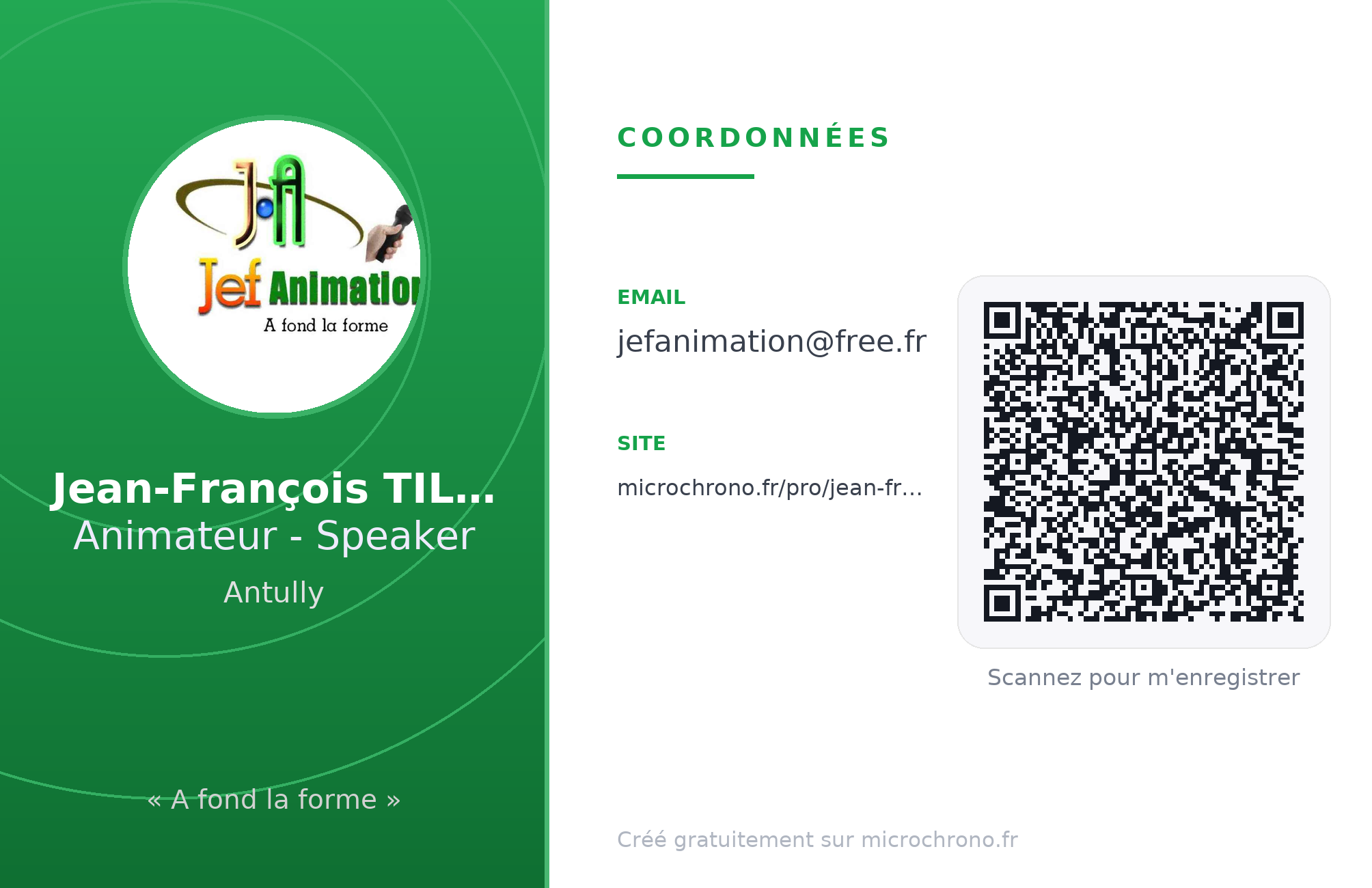 JA

Jef Animation

A fond la forme

Jean-François TIL...

Animateur - Speaker

Antully

« A fond la forme »

COORDONNÉES

EMAIL

jefanimation@free.fr

SITE

microchrono.fr/pro/jean-fr...

Scannez pour m'enregistrer

Créé gratuitement sur microchrono.fr